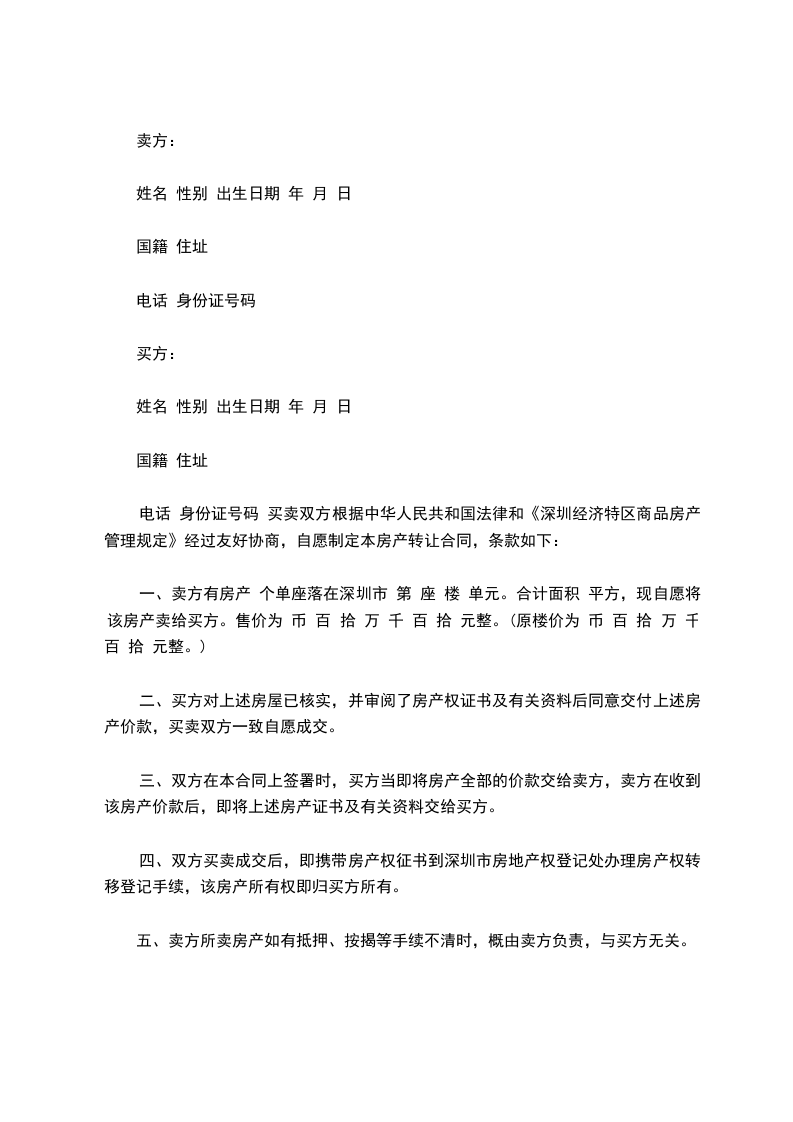 卖方：

姓名 性别 出生日期 年 月 日

国籍 住址

电话 身份证号码

买方：

姓名 性别 出生日期 年 月 日

国籍 住址

电话 身份证号码 买卖双方根据中华人民共和国法律和《深圳经济特区商品房产管理规定》经过友好协商，自愿制定本房产转让合同，条款如下：

一、卖方有房产 个单座落在深圳市 第 座 楼 单元。合计面积 平方，现自愿将该房产卖给买方。售价为 币 百 拾 万 千 百 拾 元整。（原楼价为 币 百 拾 万 千 百 拾 元整。）

二、买方对上述房屋已核实，并审阅了房产权证书及有关资料后同意交付上述房产价款，买卖双方一致自愿成交。

三、双方在本合同上签署时，买方当即将房产全部的价款交给卖方，卖方在收到该房产价款后，即将上述房产证书及有关资料交给买方。

四、双方买卖成交后，即携带房产权征书到深圳市房地产权登记处办理房产权转移登记手续，该房产所有权即归买方所有。

五、卖方所卖房产如有抵押、按揭等手续不清时，概由卖方负责，与买方无关。